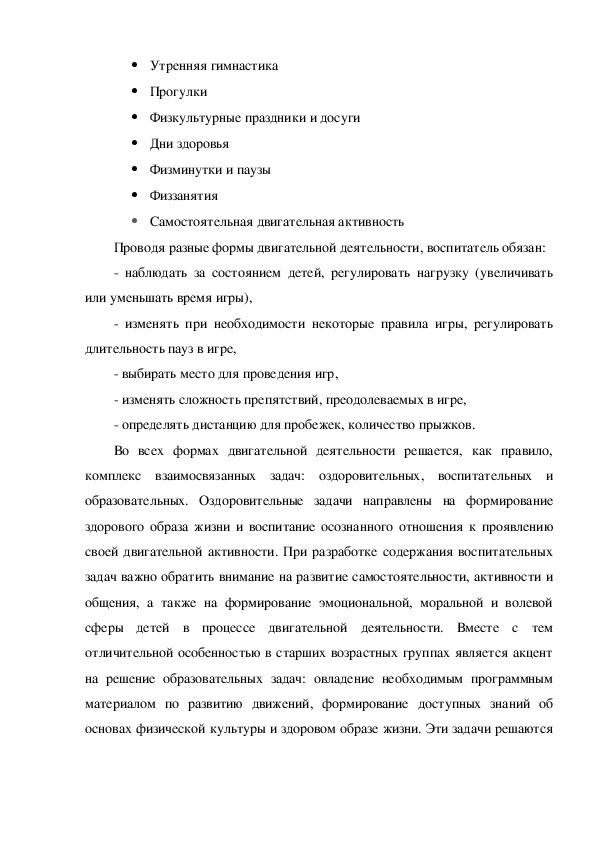 • Утренняя гимнастика
• Прогулки
• Физкультурные праздники и досуги
• Дни здоровья
• Физминутки и паузы
• Физзанятия
• Самостоятельная двигательная активность

Проводя разные формы двигательной деятельности, воспитатель обязан:

- наблюдать за состоянием детей, регулировать нагрузку (увеличивать или уменьшать время игры),

- изменять при необходимости некоторые правила игры, регулировать длительность пауз в игре,

- выбирать место для проведения игр,

- изменять сложность препятствий, преодолеваемых в игре,

- определять дистанцию для пробежек, количество прыжков.

Во всех формах двигательной деятельности решается, как правило, комплекс взаимосвязанных задач: оздоровительных, воспитательных и образовательных. Оздоровительные задачи направлены на формирование здорового образа жизни и воспитание осознанного отношения к проявлению своей двигательной активности. При разработке содержания воспитательных задач важно обратить внимание на развитие самостоятельности, активности и общения, а также на формирование эмоциональной, моральной и волевой сферы детей в процессе двигательной деятельности. Вместе с тем отличительной особенностью в старших возрастных группах является акцент на решение образовательных задач: овладение необходимым программным материалом по развитию движений, формирование доступных знаний об основах физической культуры и здоровом образе жизни. Эти задачи решаются